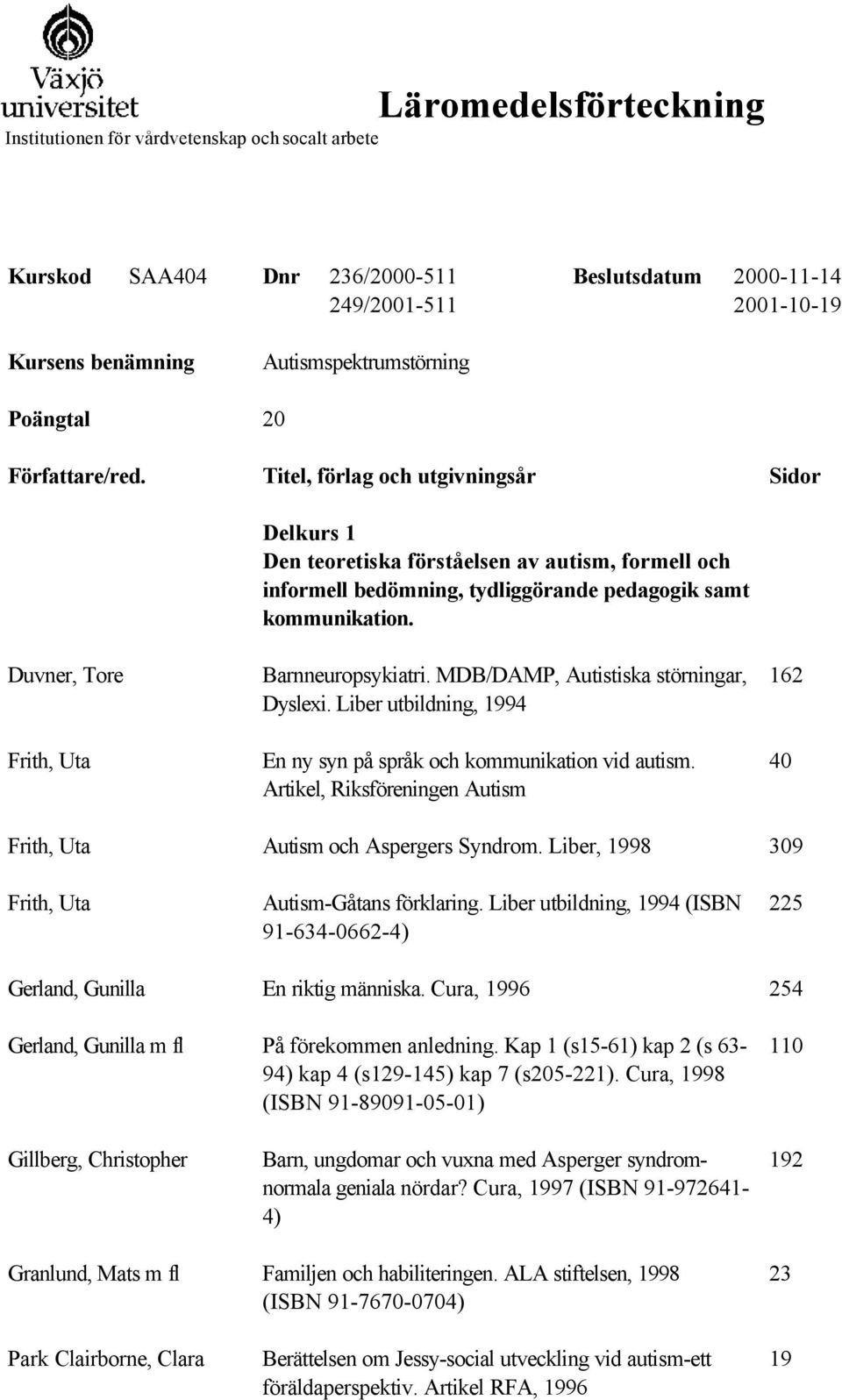 Växjö universitet
Institutionen för vårdvetenskap och socalt arbete

Läromedelsförteckning

Kurskod SAA404 Dnr 236/2000-511 249/2001-511 Beslutsdatum 2000-11-14 2001-10-19

Kursens benämning Autismspektrumstörning

Poängtal 20

| Författare/red. | Titel, förlag och utgivningsår | Sidor |
|---|---|---|
| | Delkurs 1 Den teoretiska förståelsen av autism, formell och informell bedömning, tydliggörande pedagogik samt kommunikation. | |
| Duvner, Tore | Barnneuropsykiatri. MDB/DAMP, Autistiska störningar, Dyslexi. Liber utbildning, 1994 | 162 |
| Frith, Uta | En ny syn på språk och kommunikation vid autism. Artikel, Riksföreningen Autism | 40 |
| Frith, Uta | Autism och Aspergers Syndrom. Liber, 1998 | 309 |
| Frith, Uta | Autism-Gåtans förklaring. Liber utbildning, 1994 (ISBN 91-634-0662-4) | 225 |
| Gerland, Gunilla | En riktig människa. Cura, 1996 | 254 |
| Gerland, Gunilla m fl | På förekommen anledning. Kap 1 (s15-61) kap 2 (s 63-94) kap 4 (s129-145) kap 7 (s205-221). Cura, 1998 (ISBN 91-89091-05-01) | 110 |
| Gillberg, Christopher | Barn, ungdomar och vuxna med Asperger syndrom-normala geniala nördar? Cura, 1997 (ISBN 91-972641-4) | 192 |
| Granlund, Mats m fl | Familjen och habiliteringen. ALA stiftelsen, 1998 (ISBN 91-7670-0704) | 23 |
| Park Clairborne, Clara | Berättelsen om Jessy-social utveckling vid autism-ett föräldaperspektiv. Artikel RFA, 1996 | 19 |